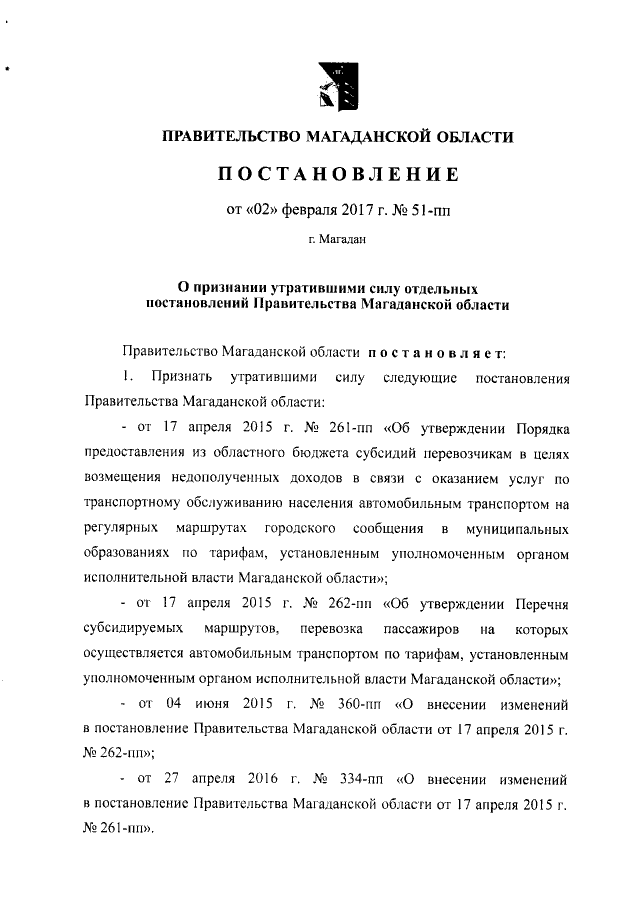 ПРАВИТЕЛЬСТВО МАГАДАНСКОЙ ОБЛАСТИ

ПОСТАНОВЛЕНИЕ

от «02» февраля 2017 г. № 51-пп

г. Магадан

О признании утратившими силу отдельных постановлений Правительства Магаданской области

Правительство Магаданской области постановляет:

1. Признать утратившими силу следующие постановления Правительства Магаданской области:

- от 17 апреля 2015 г. № 261-пп «Об утверждении Порядка предоставления из областного бюджета субсидий перевозчикам в целях возмещения недополученных доходов в связи с оказанием услуг по транспортному обслуживанию населения автомобильным транспортом на регулярных маршрутах городского сообщения в муниципальных образованиях по тарифам, установленным уполномоченным органом исполнительной власти Магаданской области»;

- от 17 апреля 2015 г. № 262-пп «Об утверждении Перечня субсидируемых маршрутов, перевозка пассажиров на которых осуществляется автомобильным транспортом по тарифам, установленным уполномоченным органом исполнительной власти Магаданской области»;

- от 04 июня 2015 г. № 360-пп «О внесении изменений в постановление Правительства Магаданской области от 17 апреля 2015 г. № 262-пп»;

- от 27 апреля 2016 г. № 334-пп «О внесении изменений в постановление Правительства Магаданской области от 17 апреля 2015 г. № 261-пп».